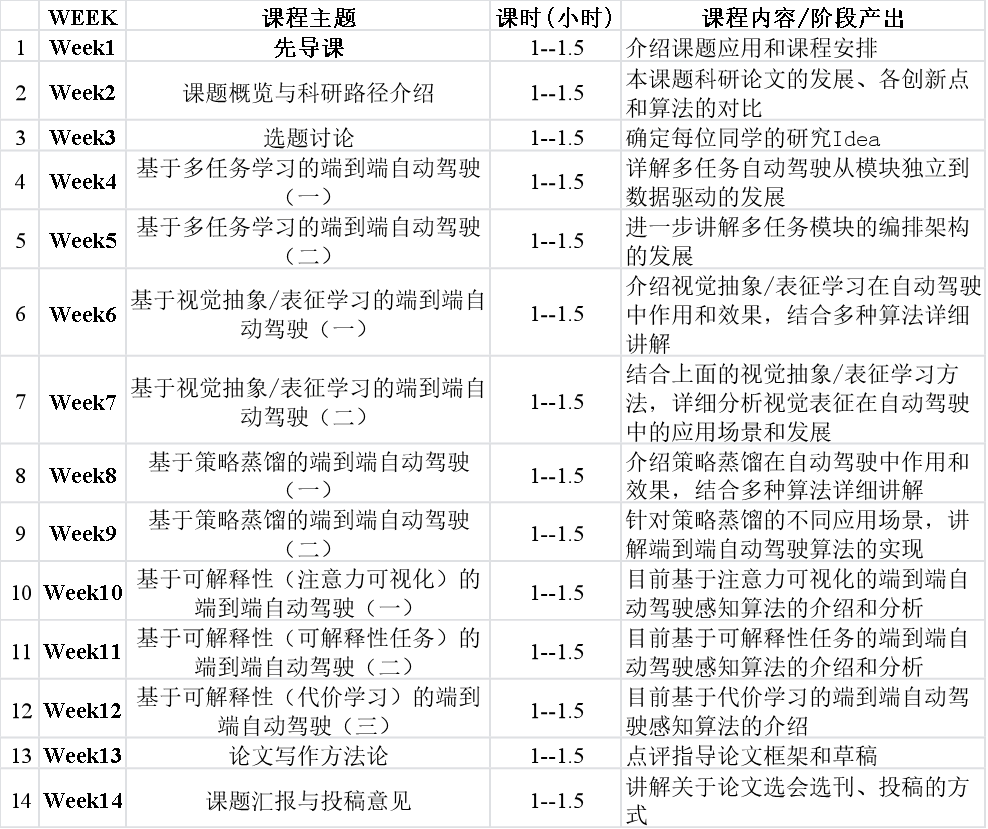 |  | WEEK | 课程主题 | 课时(小时) | 课程内容/阶段产出 |
|---|---|---|---|---|
| 1 | Week1 | 先导课 | 1--1.5 | 介绍课题应用和课程安排 |
| 2 | Week2 | 课题概览与科研路径介绍 | 1--1.5 | 本课题科研论文的发展、各创新点和算法的对比 |
| 3 | Week3 | 选题讨论 | 1--1.5 | 确定每位同学的研究Idea |
| 4 | Week4 | 基于多任务学习的端到端自动驾驶（一） | 1--1.5 | 详解多任务自动驾驶从模块独立到数据驱动的发展 |
| 5 | Week5 | 基于多任务学习的端到端自动驾驶（二） | 1--1.5 | 进一步讲解多任务模块的编排架构的发展 |
| 6 | Week6 | 基于视觉抽象/表征学习的端到端自动驾驶（一） | 1--1.5 | 介绍视觉抽象/表征学习在自动驾驶中作用和效果，结合多种算法详细讲解 |
| 7 | Week7 | 基于视觉抽象/表征学习的端到端自动驾驶（二） | 1--1.5 | 结合上面的视觉抽象/表征学习方法，详细分析视觉表征在自动驾驶中的应用场景和发展 |
| 8 | Week8 | 基于策略蒸馏的端到端自动驾驶（一） | 1--1.5 | 介绍策略蒸馏在自动驾驶中作用和效果，结合多种算法详细讲解 |
| 9 | Week9 | 基于策略蒸馏的端到端自动驾驶（二） | 1--1.5 | 针对策略蒸馏的不同应用场景，讲解端到端自动驾驶算法的实现 |
| 10 | Week10 | 基于可解释性（注意力可视化）的端到端自动驾驶（一） | 1--1.5 | 目前基于注意力可视化的端到端自动驾驶感知算法的介绍和分析 |
| 11 | Week11 | 基于可解释性（可解释性任务）的端到端自动驾驶（二） | 1--1.5 | 目前基于可解释性任务的端到端自动驾驶感知算法的介绍和分析 |
| 12 | Week12 | 基于可解释性（代价学习）的端到端自动驾驶（三） | 1--1.5 | 目前基于代价学习的端到端自动驾驶感知算法的介绍 |
| 13 | Week13 | 论文写作方法论 | 1--1.5 | 点评指导论文框架和草稿 |
| 14 | Week14 | 课题汇报与投稿意见 | 1--1.5 | 讲解关于论文选会选刊、投稿的方式 |